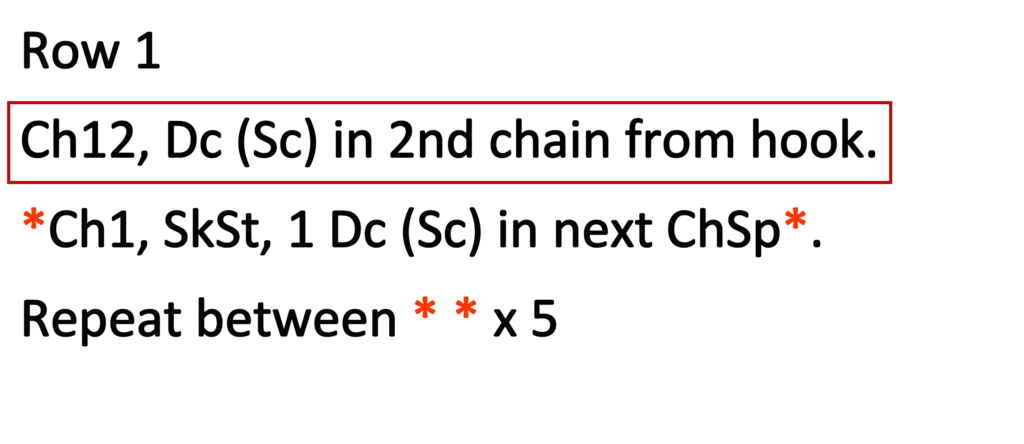 Row 1

Ch12, Dc (Sc) in 2nd chain from hook.

*Ch1, SkSt, 1 Dc (Sc) in next ChSp*.

Repeat between * * x 5